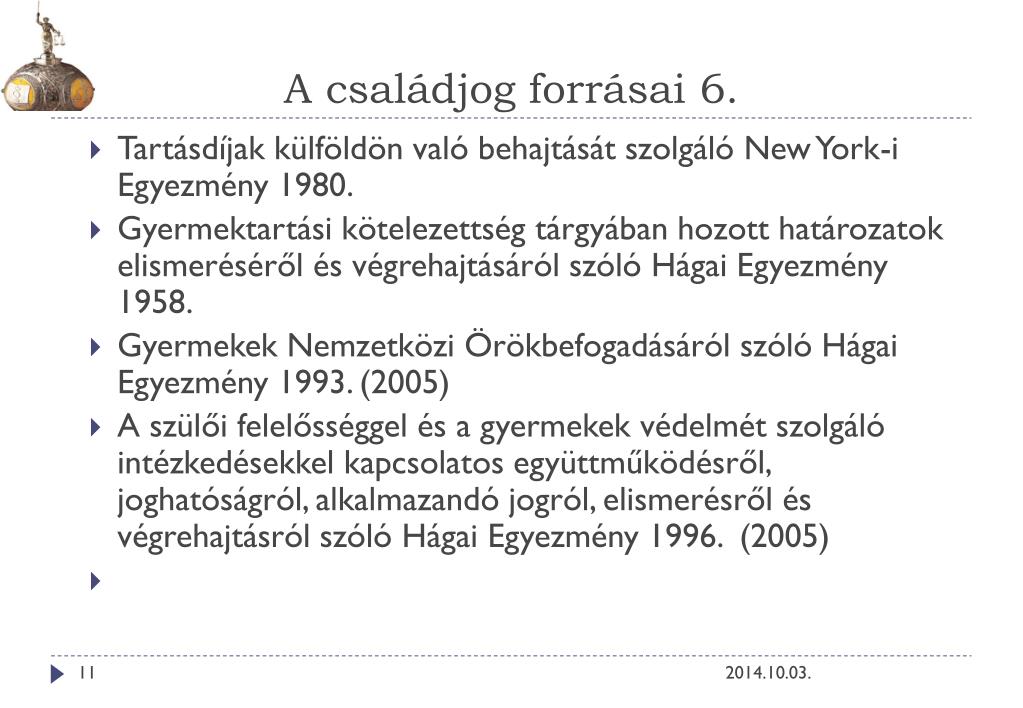 A családjog forrásai 6.

Tartásdíjak külföldön való behajtását szolgáló New York-i Egyezmény 1980.

Gyermektartási kötelezettség tárgyában hozott határozatok elismeréséről és végrehajtásáról szóló Hágai Egyezmény 1958.

Gyermekek Nemzetközi Örökbefogadásáról szóló Hágai Egyezmény 1993. (2005)

A szülői felelősséggel és a gyermekek védelmét szolgáló intézkedésekkel kapcsolatos együttműködésről, joghatóságról, alkalmazandó jogról, elismerésről és végrehajtásról szóló Hágai Egyezmény 1996. (2005)

11

2014.10.03.